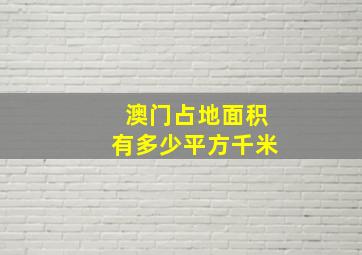 澳门占地面积
有多少平方千米